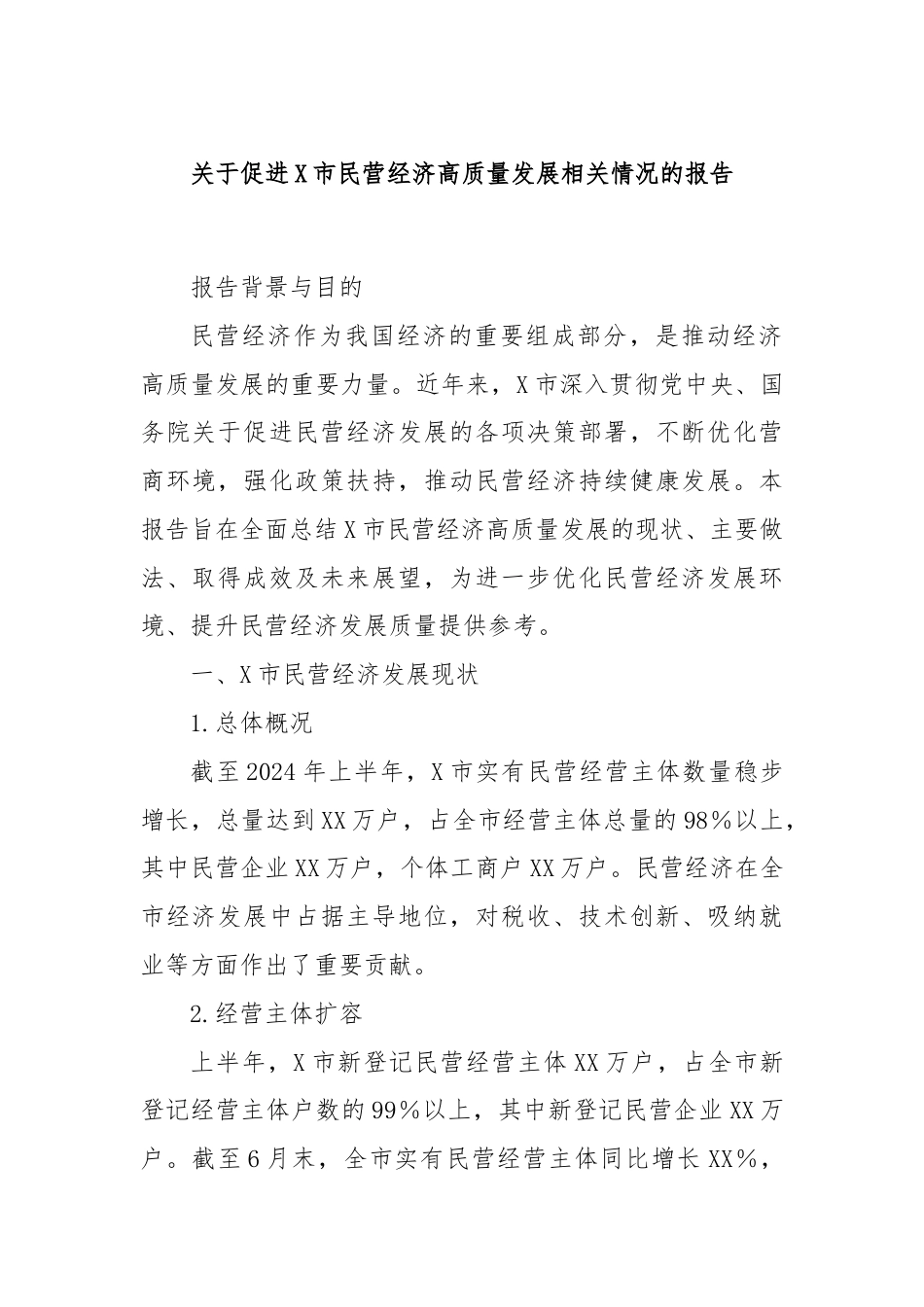 关于促进X市民营经济高质量发展相关情况的报告

报告背景与目的

民营经济作为我国经济的重要组成部分，是推动经济高质量发展的重要力量。近年来，X市深入贯彻党中央、国务院关于促进民营经济发展的各项决策部署，不断优化营商环境，强化政策扶持，推动民营经济持续健康发展。本报告旨在全面总结X市民营经济高质量发展的现状、主要做法、取得成效及未来展望，为进一步优化民营经济发展环境、提升民营经济发展质量提供参考。

一、X市民营经济发展现状

1.总体概况

截至2024年上半年，X市实有民营经营主体数量稳步增长，总量达到XX万户，占全市经营主体总量的98%以上，其中民营企业XX万户，个体工商户XX万户。民营经济在全市经济发展中占据主导地位，对税收、技术创新、吸纳就业等方面作出了重要贡献。

2.经营主体扩容

上半年，X市新登记民营经营主体XX万户，占全市新登记经营主体户数的99%以上，其中新登记民营企业XX万户。截至6月末，全市实有民营经营主体同比增长XX%，